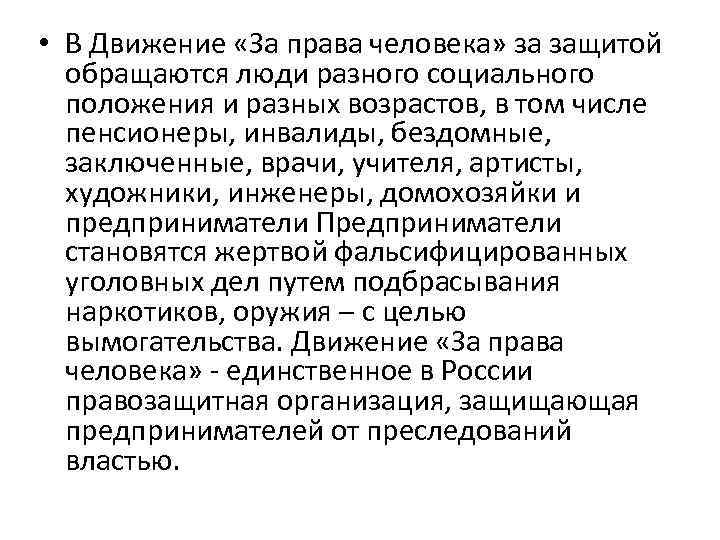 • В Движение «За права человека» за защитой обращаются люди разного социального положения и разных возрастов, в том числе пенсионеры, инвалиды, бездомные, заключенные, врачи, учителя, артисты, художники, инженеры, домохозяйки и предприниматели Предприниматели становятся жертвой фальсифицированных уголовных дел путем подбрасывания наркотиков, оружия – с целью вымогательства. Движение «За права человека» - единственное в России правозащитная организация, защищающая предпринимателей от преследований властью.